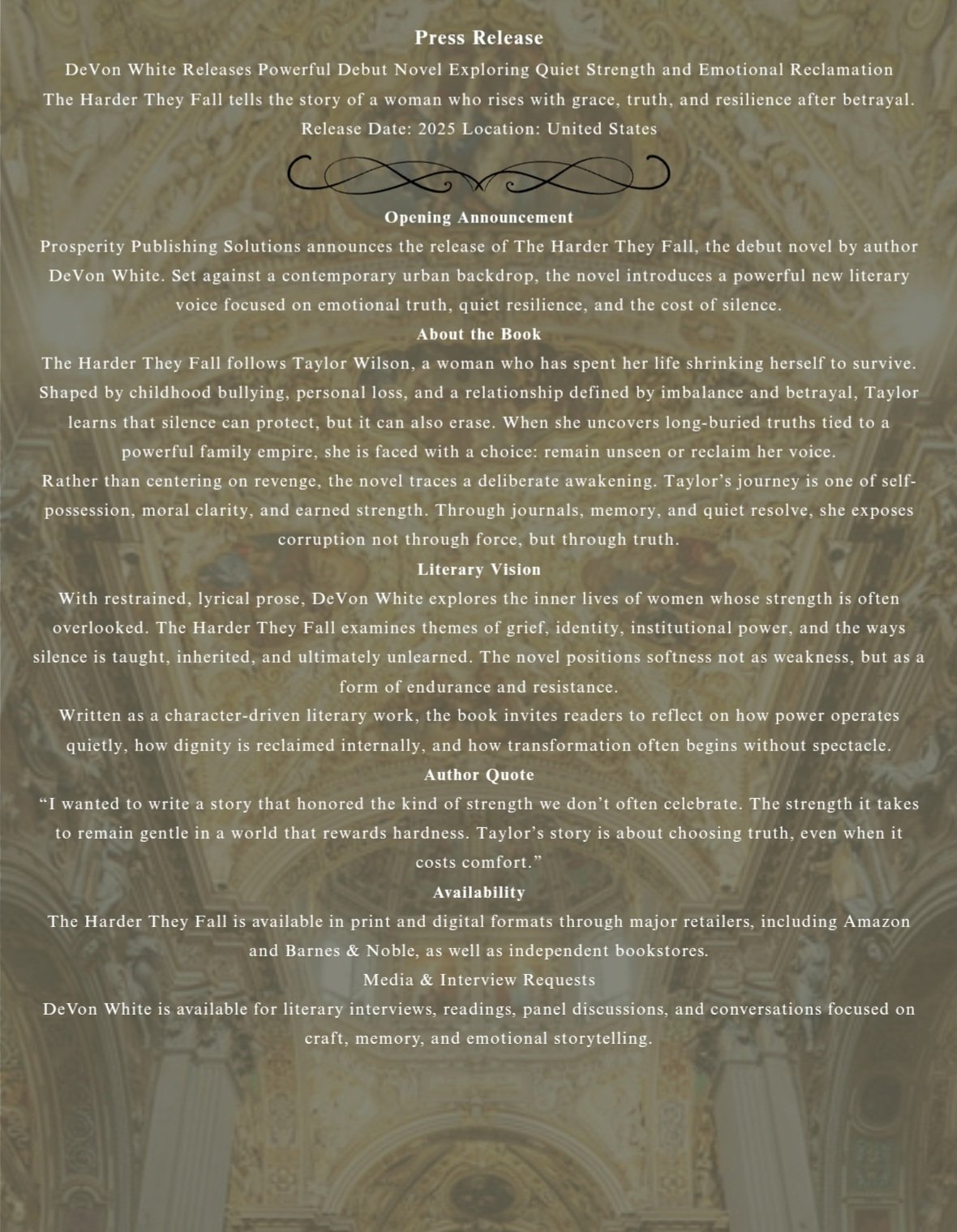 Press Release

DeVon White Releases Powerful Debut Novel Exploring Quiet Strength and Emotional Reclamation

The Harder They Fall tells the story of a woman who rises with grace, truth, and resilience after betrayal.

Release Date: 2025 Location: United States

Opening Announcement

Prosperity Publishing Solutions announces the release of The Harder They Fall, the debut novel by author DeVon White. Set against a contemporary urban backdrop, the novel introduces a powerful new literary voice focused on emotional truth, quiet resilience, and the cost of silence.

About the Book

The Harder They Fall follows Taylor Wilson, a woman who has spent her life shrinking herself to survive. Shaped by childhood bullying, personal loss, and a relationship defined by imbalance and betrayal, Taylor learns that silence can protect, but it can also erase. When she uncovers long-buried truths tied to a powerful family empire, she is faced with a choice: remain unseen or reclaim her voice.

Rather than centering on revenge, the novel traces a deliberate awakening. Taylor's journey is one of self-possession, moral clarity, and earned strength. Through journals, memory, and quiet resolve, she exposes corruption not through force, but through truth.

Literary Vision

With restrained, lyrical prose, DeVon White explores the inner lives of women whose strength is often overlooked. The Harder They Fall examines themes of grief, identity, institutional power, and the ways silence is taught, inherited, and ultimately unlearned. The novel positions softness not as weakness, but as a form of endurance and resistance.

Written as a character-driven literary work, the book invites readers to reflect on how power operates quietly, how dignity is reclaimed internally, and how transformation often begins without spectacle.

Author Quote

"I wanted to write a story that honored the kind of strength we don't often celebrate. The strength it takes to remain gentle in a world that rewards hardness. Taylor's story is about choosing truth, even when it costs comfort."

Availability

The Harder They Fall is available in print and digital formats through major retailers, including Amazon and Barnes & Noble, as well as independent bookstores.

Media & Interview Requests

DeVon White is available for literary interviews, readings, panel discussions, and conversations focused on craft, memory, and emotional storytelling.